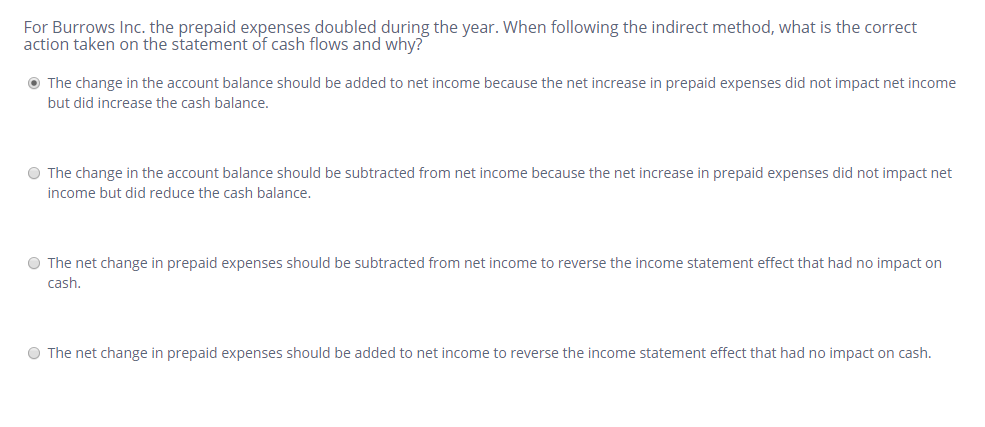 For Burrows Inc. the prepaid expenses doubled during the year. When following the indirect method, what is the correct action taken on the statement of cash flows and why?

The change in the account balance should be added to net income because the net increase in prepaid expenses did not impact net income but did increase the cash balance.

The change in the account balance should be subtracted from net income because the net increase in prepaid expenses did not impact net income but did reduce the cash balance.

The net change in prepaid expenses should be subtracted from net income to reverse the income statement effect that had no impact on cash.

The net change in prepaid expenses should be added to net income to reverse the income statement effect that had no impact on cash.